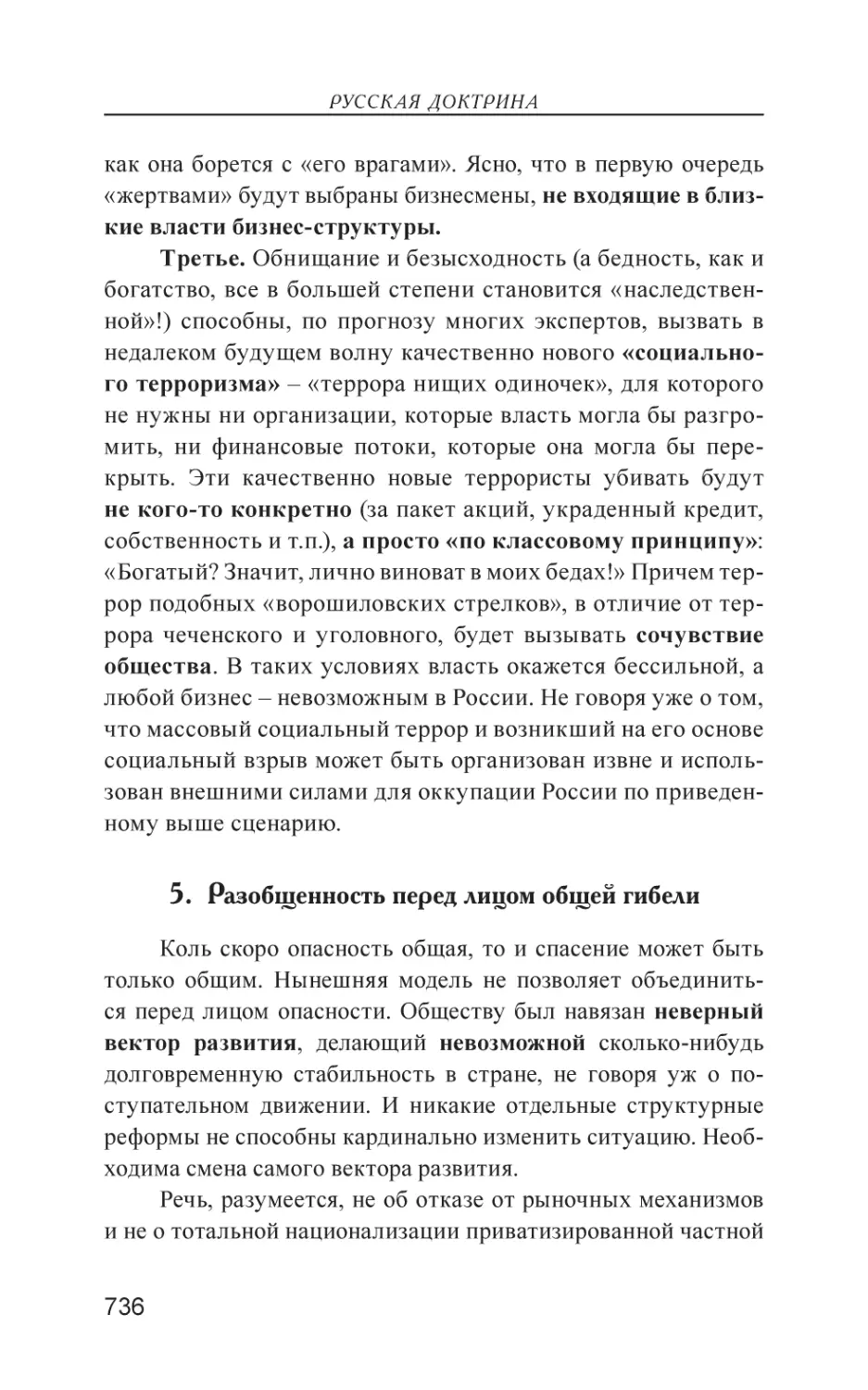 РУССКАЯ ДОКТРИНА

как она борется с «его врагами». Ясно, что в первую очередь «жертвами» будут выбраны бизнесмены, не входящие в близкие власти бизнес-структуры.

Третье. Обнищание и безысходность (а бедность, как и богатство, все в большей степени становится «наследственной»!) способны, по прогнозу многих экспертов, вызвать в недалеком будущем волну качественно нового «социального терроризма» – «террора нищих одиночек», для которого не нужны ни организации, которые власть могла бы разгромить, ни финансовые потоки, которые она могла бы перекрыть. Эти качественно новые террористы убивать будут не кого-то конкретно (за пакет акций, украденный кредит, собственность и т.п.), а просто «по классовому принципу»: «Богатый? Значит, лично виноват в моих бедах!» Причем террор подобных «ворошиловских стрелков», в отличие от террора чеченского и уголовного, будет вызывать сочувствие общества. В таких условиях власть окажется бессильной, а любой бизнес – невозможным в России. Не говоря уже о том, что массовый социальный террор и возникший на его основе социальный взрыв может быть организован извне и использован внешними силами для оккупации России по приведенному выше сценарию.

5. Разобщенность перед лицом общей гибели

Коль скоро опасность общая, то и спасение может быть только общим. Нынешняя модель не позволяет объединиться перед лицом опасности. Обществу был навязан неверный вектор развития, делающий невозможной сколько-нибудь долговременную стабильность в стране, не говоря уж о поступательном движении. И никакие отдельные структурные реформы не способны кардинально изменить ситуацию. Необходима смена самого вектора развития.

Речь, разумеется, не об отказе от рыночных механизмов и не о тотальной национализации приватизированной частной

736